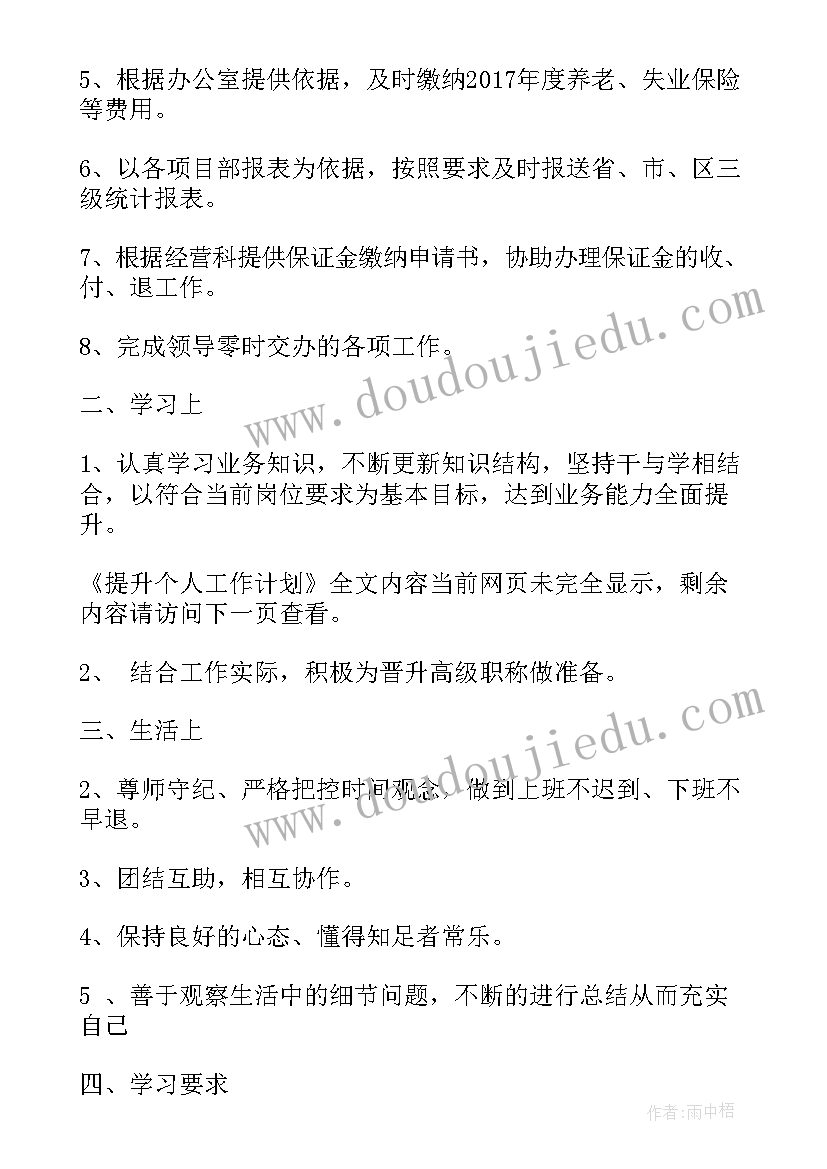 5、根据办公室提供依据，及时缴纳2017年度养老、失业保险等费用。

6、以各项目部报表为依据，按照要求及时报送省、市、区三级统计报表。

7、根据经营科提供保证金缴纳申请书，协助办理保证金的收、付、退工作。

8、完成领导零时交办的各项工作。

二、学习上

1、认真学习业务知识，不断更新知识结构，坚持干与学相结合，以符合当前岗位要求为基本目标，达到业务能力全面提升。

《提升个人工作计划》全文内容当前网页未完全显示，剩余内容请访问下一页查看。

2、 结合工作实际，积极为晋升高级职称做准备。

三、生活上

2、尊师守纪、严格把控时间观念，做到上班不迟到、下班不早退。

3、团结互助，相互协作。

4、保持良好的心态、懂得知足者常乐。

5 、善于观察生活中的细节问题，不断的进行总结从而充实自己

四、学习要求

www.doudoujiedu.com

www.doudoujiedu.com

作者:雨中梧